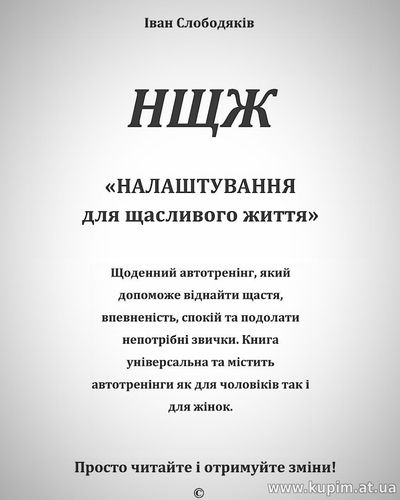 Іван Слободяків

НЩЖ

«НАЛАШТУВАННЯ
для щасливого життя»

Щоденний автотренінг, який допоможе віднайти щастя, впевненість, спокій та подолати непотрібні звички. Книга універсальна та містить автотренінги як для чоловіків так і для жінок.

Просто читайте і отримуйте зміни!

©

www.kupim.at.ua